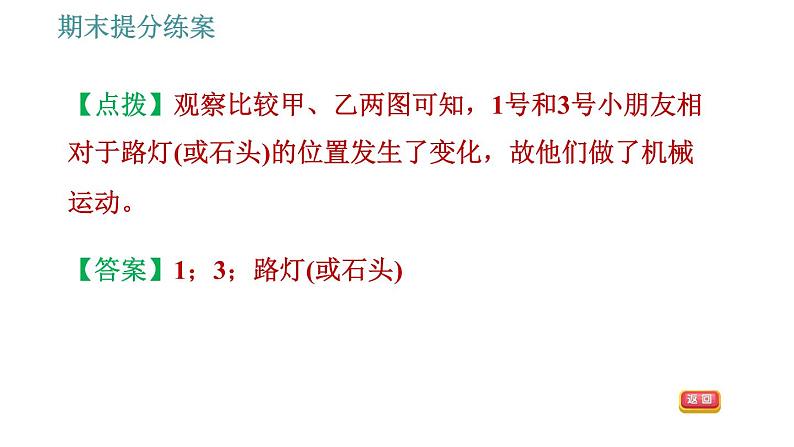 期末提分练案

【点拨】观察比较甲、乙两图可知，1号和3号小朋友相对于路灯(或石头)的位置发生了变化，故他们做了机械运动。

【答案】1；3；路灯(或石头)

返回